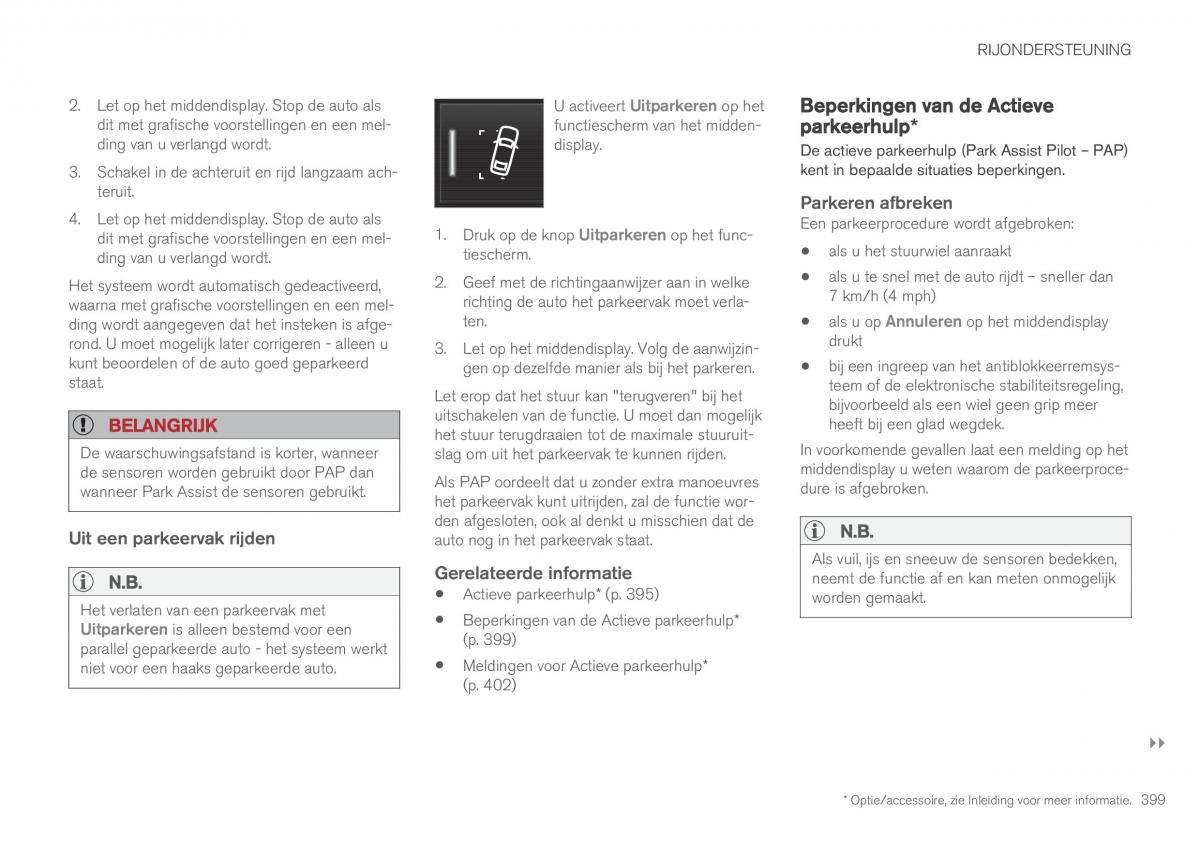 RIJONDERSTEUNING

2. Let op het middendisplay. Stop de auto als dit met grafische voorstellingen en een melding van u verlangd wordt.

3. Schakel in de achteruit en rijd langzaam achteruit.

4. Let op het middendisplay. Stop de auto als dit met grafische voorstellingen en een melding van u verlangd wordt.

Het systeem wordt automatisch gedeactiveerd, waarna met grafische voorstellingen en een melding wordt aangegeven dat het insteken is afgerond. U moet mogelijk later corrigeren - alleen u kunt beoordelen of de auto goed geparkeerd staat.

BELANGRIJK

De waarschuwingsafstand is korter, wanneer de sensoren worden gebruikt door PAP dan wanneer Park Assist de sensoren gebruikt.

Uit een parkeervak rijden

N.B.

Het verlaten van een parkeervak met Uitparkeren is alleen bestemd voor een parallel geparkeerde auto - het systeem werkt niet voor een haaks geparkeerde auto.

U activeert Uitparkeren op het functiescherm van het middendisplay.

1. Druk op de knop Uitparkeren op het functiescherm.

2. Geef met de richtingaanwijzer aan in welke richting de auto het parkeervak moet verlaten.

3. Let op het middendisplay. Volg de aanwijzingen op dezelfde manier als bij het parkeren.

Let erop dat het stuur kan "terugveren" bij het uitschakelen van de functie. U moet dan mogelijk het stuur terugdraaien tot de maximale stuuruitslag om uit het parkeervak te kunnen rijden.

Als PAP oordeelt dat u zonder extra manoeuvres het parkeervak kunt uitrijden, zal de functie worden afgesloten, ook al denkt u misschien dat de auto nog in het parkeervak staat.

Gerelateerde informatie

• Actieve parkeerhulp* (p. 395)

• Beperkingen van de Actieve parkeerhulp* (p. 399)

• Meldingen voor Actieve parkeerhulp* (p. 402)

Beperkingen van de Actieve parkeerhulp*

De actieve parkeerhulp (Park Assist Pilot – PAP) kent in bepaalde situaties beperkingen.

Parkeren afbreken

Een parkeerprocedure wordt afgebroken:

• als u het stuurwiel aanraakt

• als u te snel met de auto rijdt – sneller dan 7 km/h (4 mph)

• als u op Annuleren op het middendisplay drukt

• bij een ingreep van het antiblokkeerremsysteem of de elektronische stabiliteitsregeling, bijvoorbeeld als een wiel geen grip meer heeft bij een glad wegdek.

In voorkomende gevallen laat een melding op het middendisplay u weten waarom de parkeerprocedure is afgebroken.

N.B.

Als vuil, ijs en sneeuw de sensoren bedekken, neemt de functie af en kan meten onmogelijk worden gemaakt.

▸▸

* Optie/accessoire, zie Inleiding voor meer informatie. 399